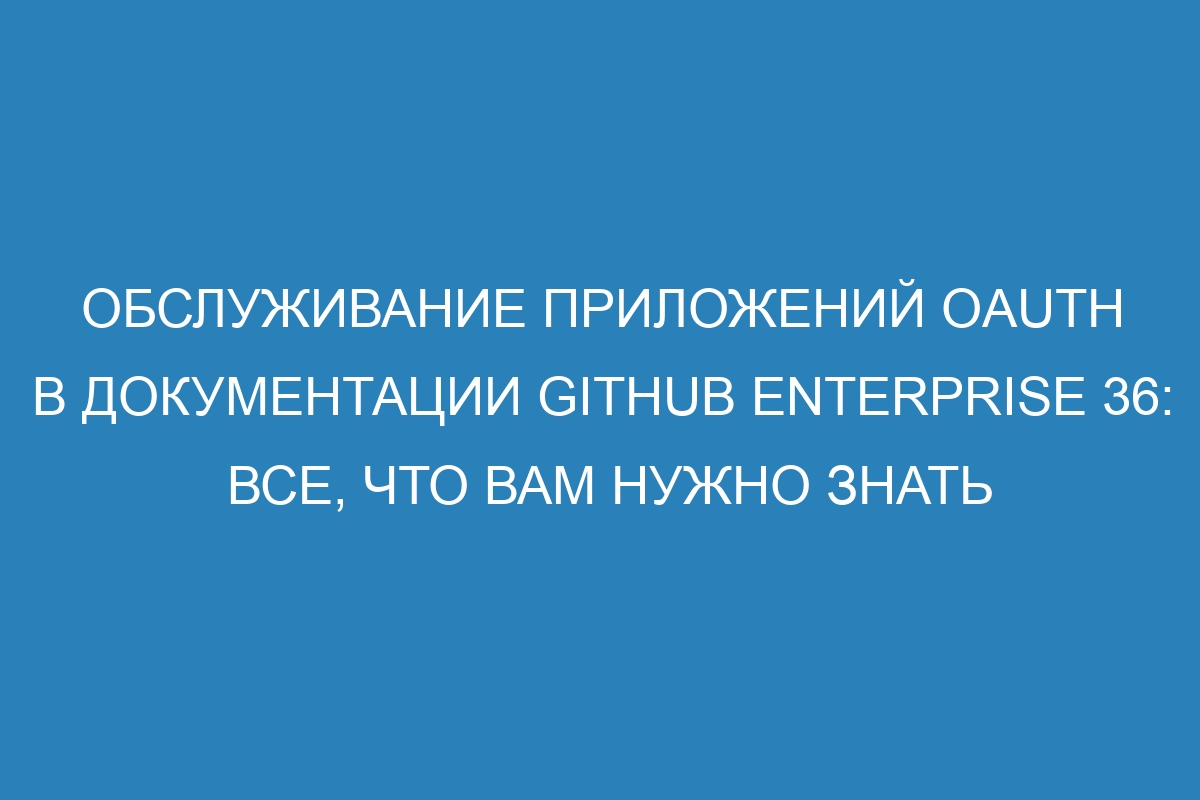 ОБСЛУЖИВАНИЕ ПРИЛОЖЕНИЙ OAUTH В ДОКУМЕНТАЦИИ GITHUB ENTERPRISE 36: ВСЕ, ЧТО ВАМ НУЖНО ЗНАТЬ